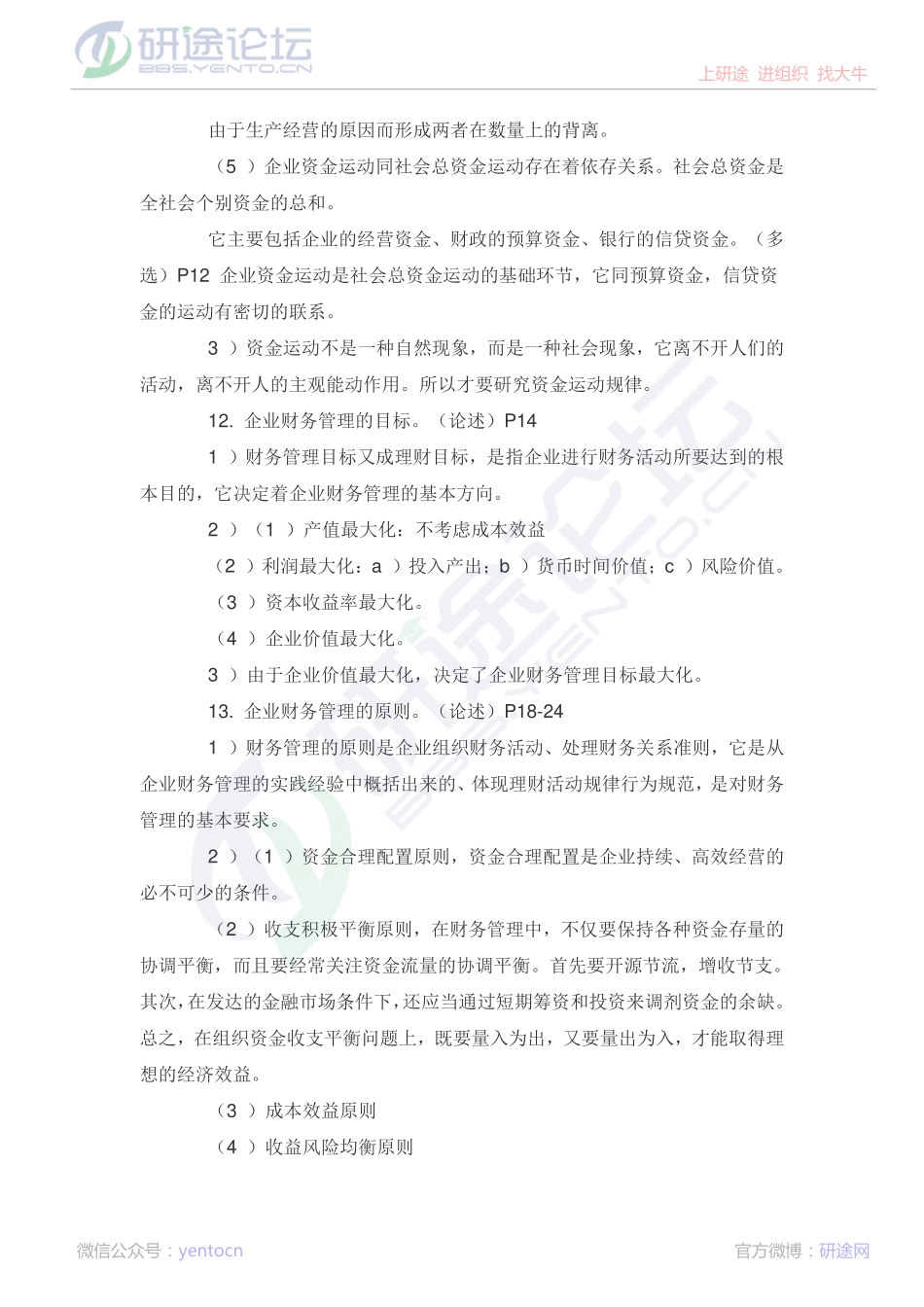 研途论坛
BBS.YENTO.CN
上研途 进组织 找大牛

由于生产经营的原因而形成两者在数量上的背离。

（5 ）企业资金运动同社会总资金运动存在着依存关系。社会总资金是全社会个别资金的总和。

它主要包括企业的经营资金、财政的预算资金、银行的信贷资金。（多选）P12 企业资金运动是社会总资金运动的基础环节，它同预算资金，信贷资金的运动有密切的联系。

3 ）资金运动不是一种自然现象，而是一种社会现象，它离不开人们的活动，离不开人的主观能动作用。所以才要研究资金运动规律。

12. 企业财务管理的目标。（论述）P14

1 ）财务管理目标又成理财目标，是指企业进行财务活动所要达到的根本目的，它决定着企业财务管理的基本方向。

2 ）（1 ）产值最大化：不考虑成本效益

（2 ）利润最大化：a ）投入产出；b ）货币时间价值；c ）风险价值。

（3 ）资本收益率最大化。

（4 ）企业价值最大化。

3 ）由于企业价值最大化，决定了企业财务管理目标最大化。

13. 企业财务管理的原则。（论述）P18-24

1 ）财务管理的原则是企业组织财务活动、处理财务关系准则，它是从企业财务管理的实践经验中概括出来的、体现理财活动规律行为规范，是对财务管理的基本要求。

2 ）（1 ）资金合理配置原则，资金合理配置是企业持续、高效经营的必不可少的条件。

（2 ）收支积极平衡原则，在财务管理中，不仅要保持各种资金存量的协调平衡，而且要经常关注资金流量的协调平衡。首先要开源节流，增收节支。其次，在发达的金融市场条件下，还应当通过短期筹资和投资来调剂资金的余缺。总之，在组织资金收支平衡问题上，既要量入为出，又要量出为入，才能取得理想的经济效益。

（3 ）成本效益原则

（4 ）收益风险均衡原则

微信公众号：yentocn
官方微博：研途网